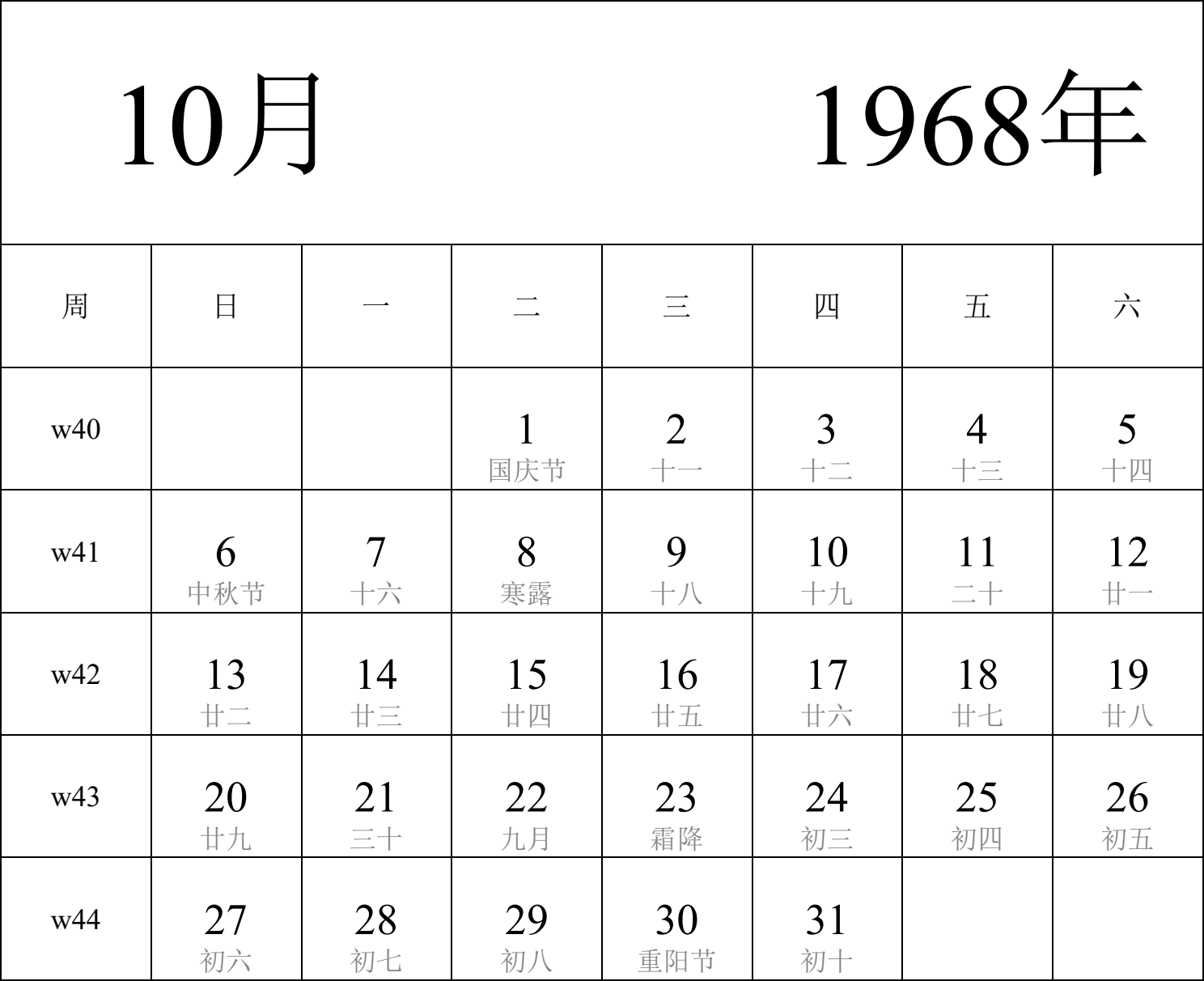 10月 1968年

| 周 | 日 | 一 | 二 | 三 | 四 | 五 | 六 |
|---|---|---|---|---|---|---|---|
| w40 | | | 1 国庆节 | 2 十一 | 3 十二 | 4 十三 | 5 十四 |
| w41 | 6 中秋节 | 7 十六 | 8 寒露 | 9 十八 | 10 十九 | 11 二十 | 12 廿一 |
| w42 | 13 廿二 | 14 廿三 | 15 廿四 | 16 廿五 | 17 廿六 | 18 廿七 | 19 廿八 |
| w43 | 20 廿九 | 21 三十 | 22 九月 | 23 霜降 | 24 初三 | 25 初四 | 26 初五 |
| w44 | 27 初六 | 28 初七 | 29 初八 | 30 重阳节 | 31 初十 | | |